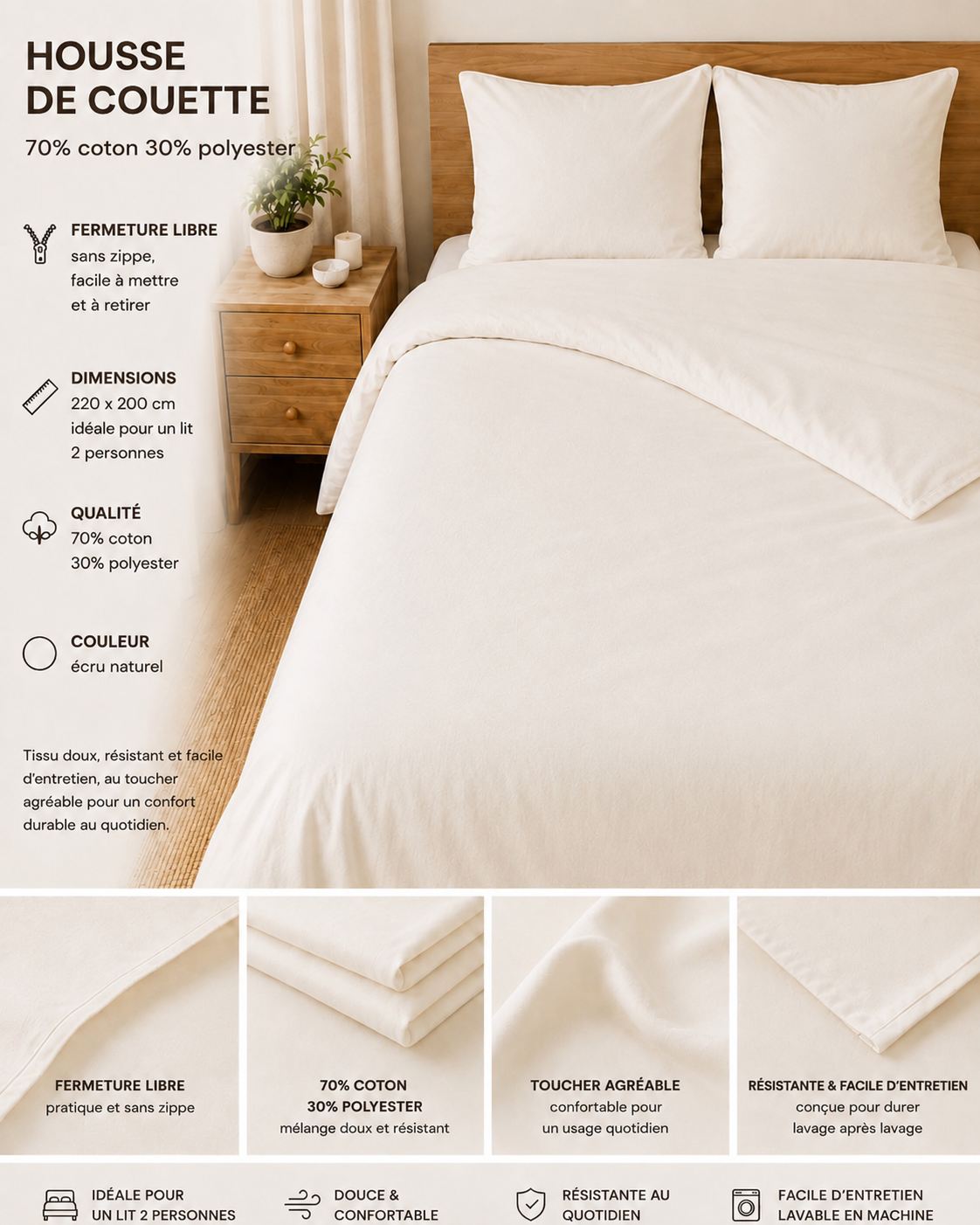 HOUSSE DE COUETTE

70% coton 30% polyester

FERMETURE LIBRE
sans zippe, facile à mettre et à retirer

DIMENSIONS
220 x 200 cm idéale pour un lit 2 personnes

QUALITÉ
70% coton 30% polyester

COULEUR
écru naturel

Tissu doux, résistant et facile d'entretien, au toucher agréable pour un confort durable au quotidien.

FERMETURE LIBRE
pratique et sans zippe

70% COTON
30% POLYESTER
mélange doux et résistant

TOUCHER AGRÉABLE
confortable pour un usage quotidien

RÉSISTANTE & FACILE D'ENTRETIEN
conçue pour durer lavage après lavage

IDÉALE POUR UN LIT 2 PERSONNES

DOUCE & CONFORTABLE

RÉSISTANTE AU QUOTIDIEN

FACILE D'ENTRETIEN LAVABLE EN MACHINE